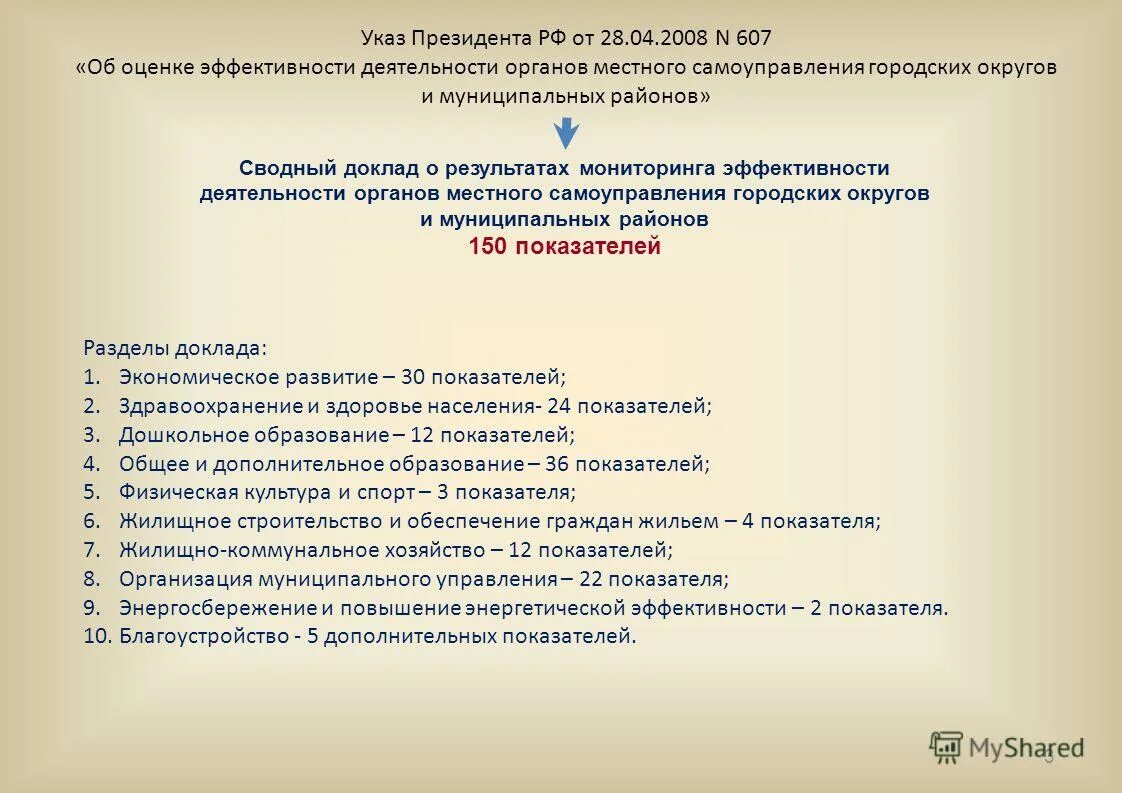 Указ Президента РФ от 28.04.2008 N 607
«Об оценке эффективности деятельности органов местного самоуправления городских округов и муниципальных районов»

Сводный доклад о результатах мониторинга эффективности деятельности органов местного самоуправления городских округов и муниципальных районов
150 показателей

Разделы доклада:
1. Экономическое развитие – 30 показателей;
2. Здравоохранение и здоровье населения- 24 показателей;
3. Дошкольное образование – 12 показателей;
4. Общее и дополнительное образование – 36 показателей;
5. Физическая культура и спорт – 3 показателя;
6. Жилищное строительство и обеспечение граждан жильем – 4 показателя;
7. Жилищно-коммунальное хозяйство – 12 показателей;
8. Организация муниципального управления – 22 показателя;
9. Энергосбережение и повышение энергетической эффективности – 2 показателя.
10. Благоустройство - 5 дополнительных показателей.

MyShared
5